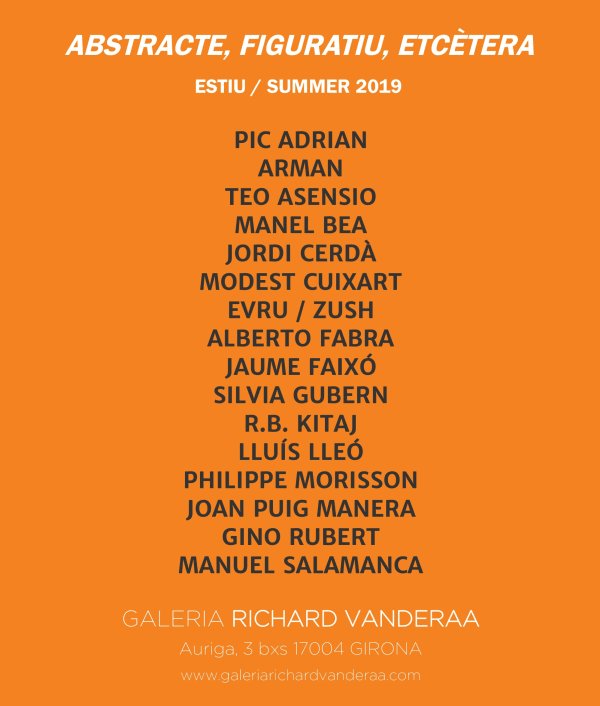 ABSTRACTE, FIGURATIU, ETCÈTERA

ESTIU / SUMMER 2019

PIC ADRIAN
ARMAN
TEO ASENSIO
MANEL BEA
JORDI CERDÀ
MODEST CUIXART
EVRU / ZUSH
ALBERTO FABRA
JAUME FAIXÓ
SILVIA GUBERN
R.B. KITAJ
LLUÍS LLEÓ
PHILIPPE MORISSON
JOAN PUIG MANERA
GINO RUBERT
MANUEL SALAMANCA

GALERIA RICHARD VANDERAA

Auriga, 3 bxs 17004 GIRONA

www.galeriarichardvanderaa.com